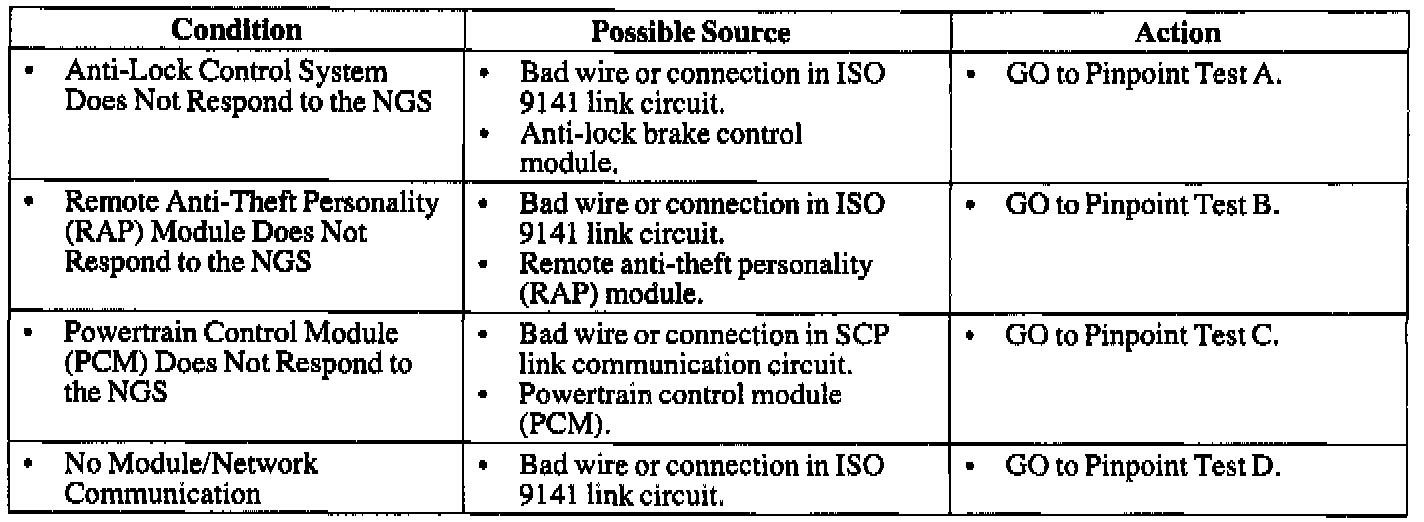 | Condition | Possible Source | Action |
|---|---|---|
| • Anti-Lock Control System Does Not Respond to the NGS | • Bad wire or connection in ISO 9141 link circuit. • Anti-lock brake control module. | • GO to Pinpoint Test A. |
| • Remote Anti-Theft Personality (RAP) Module Does Not Respond to the NGS | • Bad wire or connection in ISO 9141 link circuit. • Remote anti-theft personality (RAP) module. | • GO to Pinpoint Test B. |
| • Powertrain Control Module (PCM) Does Not Respond to the NGS | • Bad wire or connection in SCP link communication circuit. • Powertrain control module (PCM). | • GO to Pinpoint Test C. |
| • No Module/Network Communication | • Bad wire or connection in ISO 9141 link circuit. | • GO to Pinpoint Test D. |